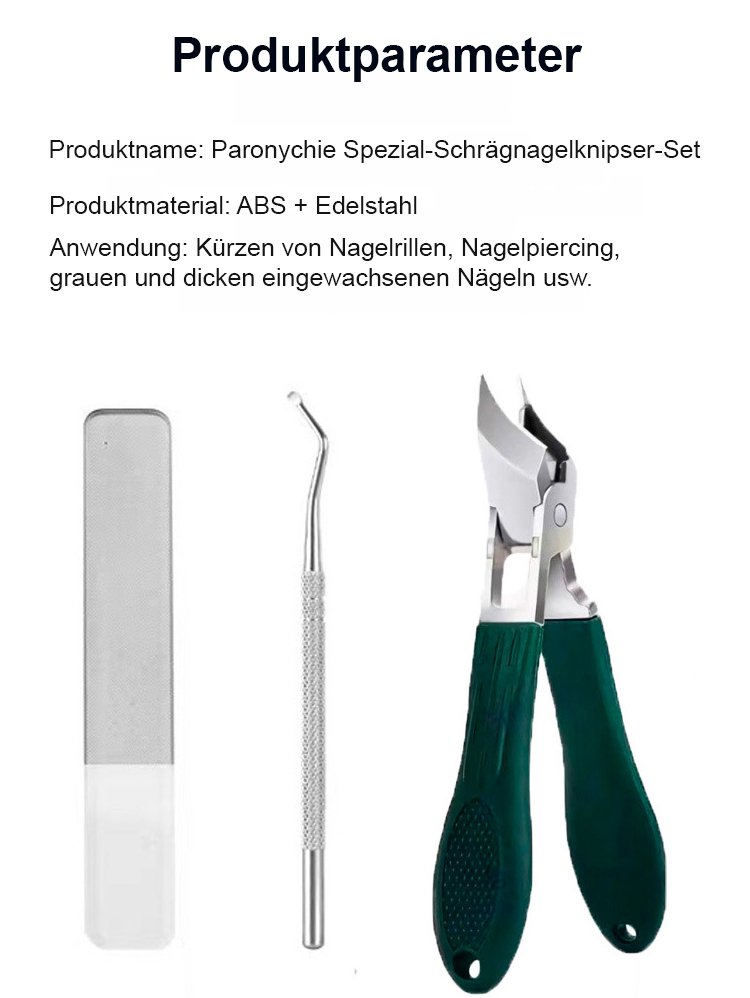 Produktparameter

Produktname: Paronychie Spezial-Schrägnagelknipser-Set

Produktmaterial: ABS + Edelstahl

Anwendung: Kürzen von Nagelrillen, Nagelpiercing, grauen und dicken eingewachsenen Nägeln usw.